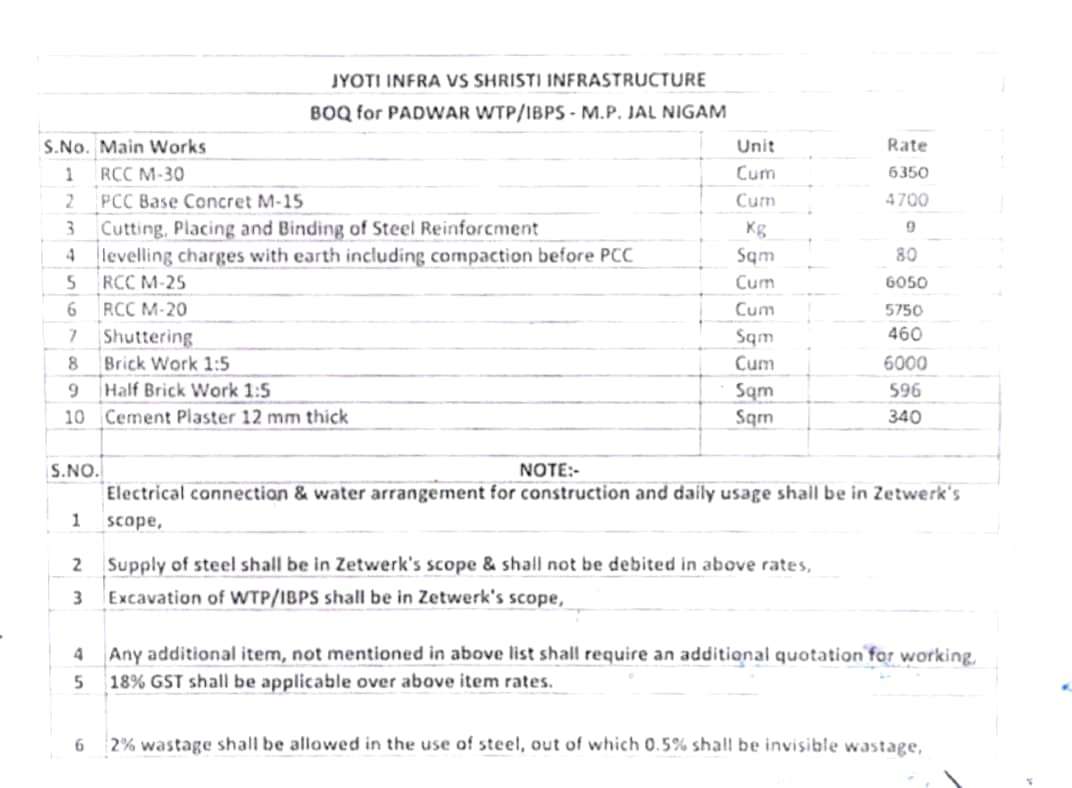 JYOTI INFRA VS SHRISTI INFRASTRUCTURE

BOQ for PADWAR WTP/IBPS - M.P. JAL NIGAM

| S.No. | Main Works | Unit | Rate |
|---|---|---|---|
| 1 | RCC M-30 | Cum | 6350 |
| 2 | PCC Base Concret M-15 | Cum | 4700 |
| 3 | Cutting, Placing and Binding of Steel Reinforcment | Kg | 9 |
| 4 | levelling charges with earth including compaction before PCC | Sqm | 80 |
| 5 | RCC M-25 | Cum | 6050 |
| 6 | RCC M-20 | Cum | 5750 |
| 7 | Shuttering | Sqm | 460 |
| 8 | Brick Work 1:5 | Cum | 6000 |
| 9 | Half Brick Work 1:5 | Sqm | 596 |
| 10 | Cement Plaster 12 mm thick | Sqm | 340 |

| S.NO. | NOTE:- |
|---|---|
| 1 | Electrical connection & water arrangement for construction and daily usage shall be in Zetwerk's scope, |
| 2 | Supply of steel shall be in Zetwerk's scope & shall not be debited in above rates, |
| 3 | Excavation of WTP/IBPS shall be in Zetwerk's scope, |
| 4 | Any additional item, not mentioned in above list shall require an additional quotation for working, |
| 5 | 18% GST shall be applicable over above item rates. |
| 6 | 2% wastage shall be allowed in the use of steel, out of which 0.5% shall be invisible wastage, |